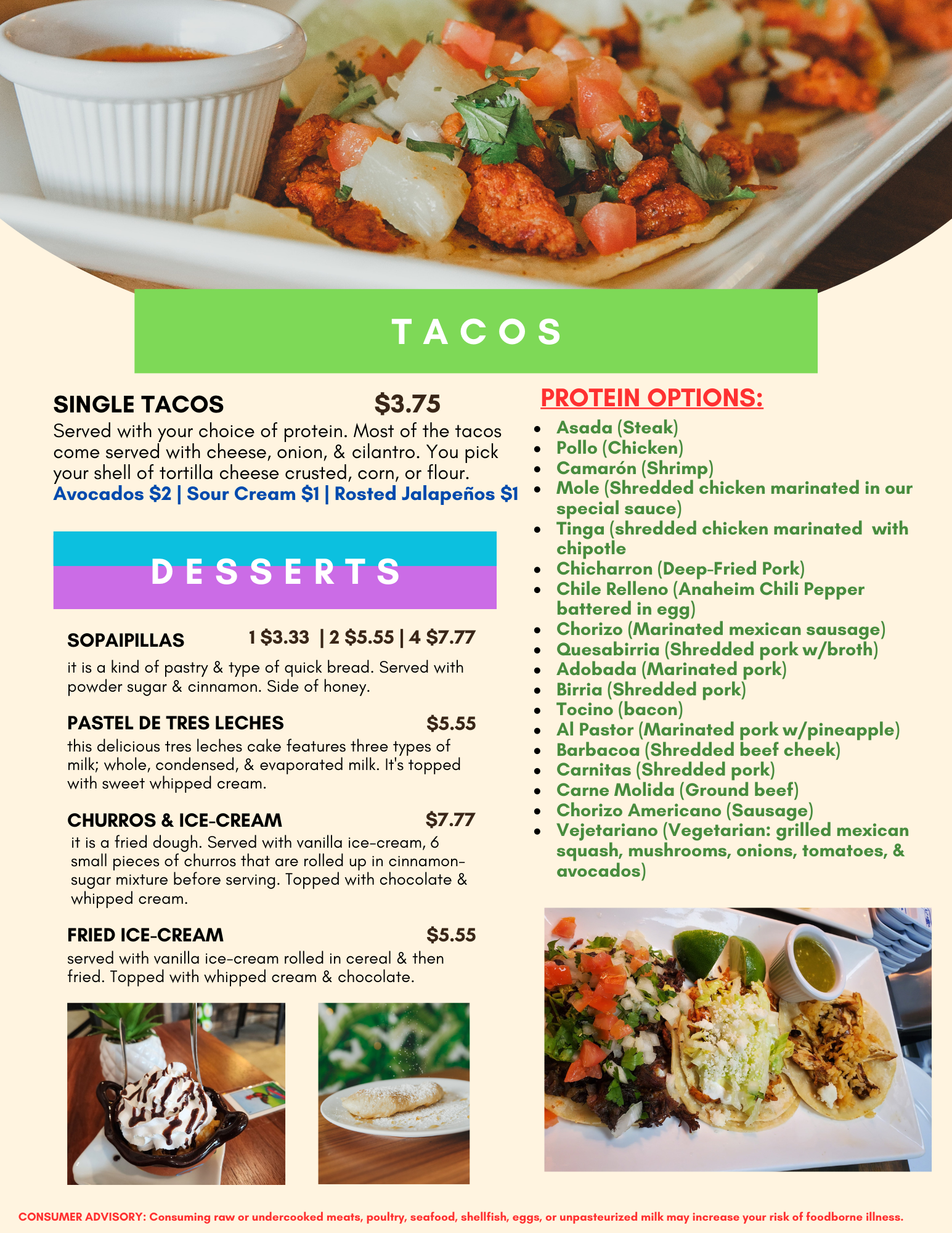 TACOS

SINGLE TACOS $3.75

Served with your choice of protein. Most of the tacos come served with cheese, onion, & cilantro. You pick your shell of tortilla cheese crusted, corn, or flour.

Avocados $2 | Sour Cream $1 | Rosted Jalapeños $1

DESSERTS

SOPAIPILLAS 1 $3.33 | 2 $5.55 | 4 $7.77

it is a kind of pastry & type of quick bread. Served with powder sugar & cinnamon. Side of honey.

PASTEL DE TRES LECHES $5.55

this delicious tres leches cake features three types of milk; whole, condensed, & evaporated milk. It's topped with sweet whipped cream.

CHURROS & ICE-CREAM $7.77

it is a fried dough. Served with vanilla ice-cream, 6 small pieces of churros that are rolled up in cinnamon-sugar mixture before serving. Topped with chocolate & whipped cream.

FRIED ICE-CREAM $5.55

served with vanilla ice-cream rolled in cereal & then fried. Topped with whipped cream & chocolate.

PROTEIN OPTIONS:

• Asada (Steak)
• Pollo (Chicken)
• Camarón (Shrimp)
• Mole (Shredded chicken marinated in our special sauce)
• Tinga (shredded chicken marinated with chipotle
• Chicharron (Deep-Fried Pork)
• Chile Relleno (Anaheim Chili Pepper battered in egg)
• Chorizo (Marinated mexican sausage)
• Quesabirria (Shredded pork w/broth)
• Adobada (Marinated pork)
• Birria (Shredded pork)
• Tocino (bacon)
• Al Pastor (Marinated pork w/pineapple)
• Barbacoa (Shredded beef cheek)
• Carnitas (Shredded pork)
• Carne Molida (Ground beef)
• Chorizo Americano (Sausage)
• Vejetariano (Vegetarian: grilled mexican squash, mushrooms, onions, tomatoes, & avocados)

CONSUMER ADVISORY: Consuming raw or undercooked meats, poultry, seafood, shellfish, eggs, or unpasteurized milk may increase your risk of foodborne illness.